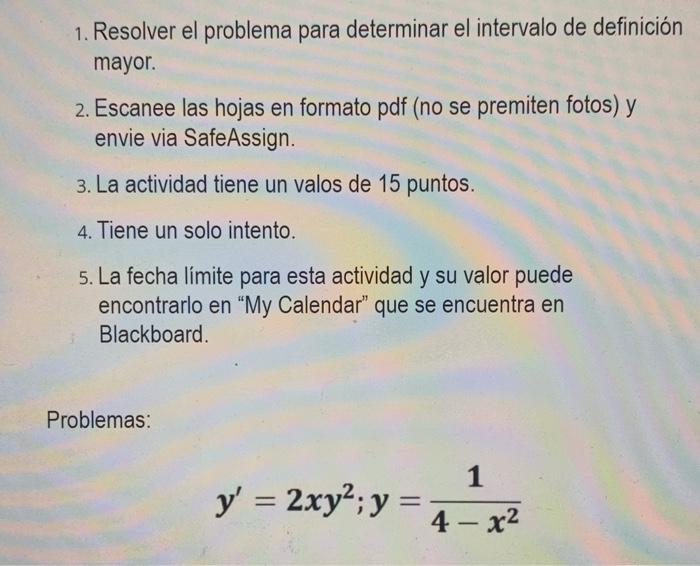 1. Resolver el problema para determinar el intervalo de definición mayor.

2. Escanee las hojas en formato pdf (no se premiten fotos) y envie via SafeAssign.

3. La actividad tiene un valos de 15 puntos.

4. Tiene un solo intento.

5. La fecha límite para esta actividad y su valor puede encontrarlo en “My Calendar” que se encuentra en Blackboard.

Problemas:

$y' = 2xy^2; y = \frac{1}{4 - x^2}$